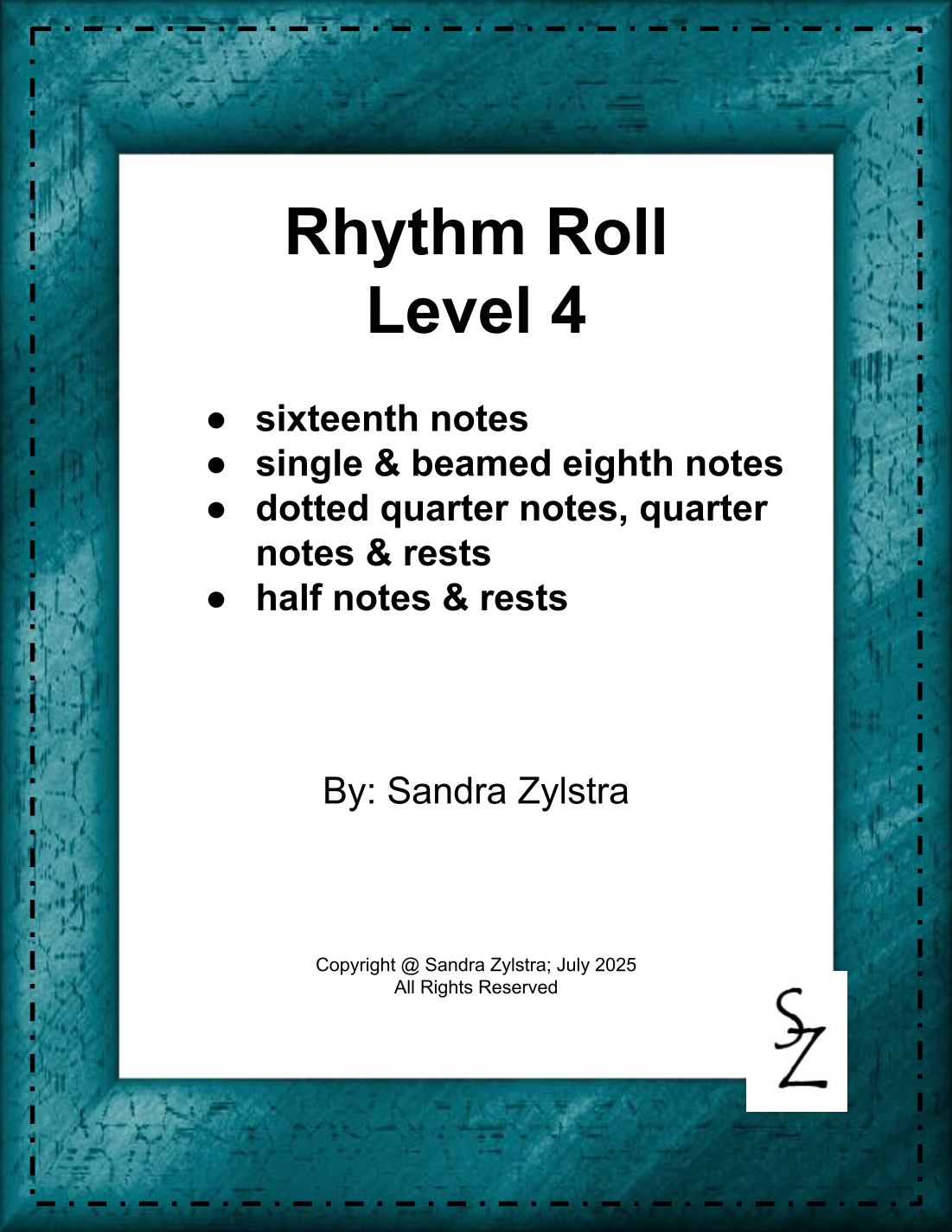 Rhythm Roll
Level 4

• sixteenth notes
• single & beamed eighth notes
• dotted quarter notes, quarter notes & rests
• half notes & rests

By: Sandra Zylstra

Copyright @ Sandra Zylstra; July 2025
All Rights Reserved

SZ